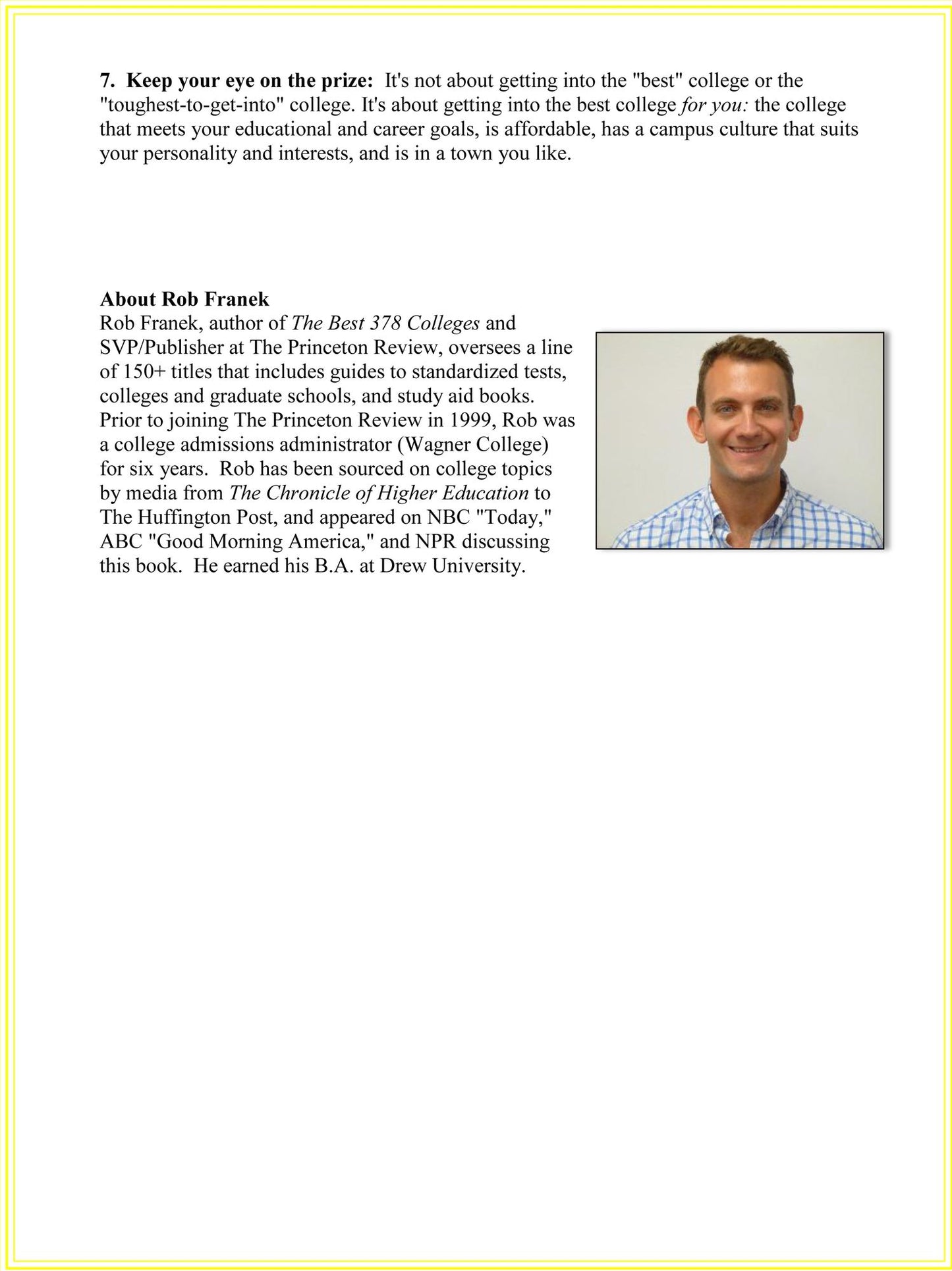 7. Keep your eye on the prize: It's not about getting into the "best" college or the "toughest-to-get-into" college. It's about getting into the best college for you: the college that meets your educational and career goals, is affordable, has a campus culture that suits your personality and interests, and is in a town you like.

About Rob Franek

Rob Franek, author of The Best 378 Colleges and SVP/Publisher at The Princeton Review, oversees a line of 150+ titles that includes guides to standardized tests, colleges and graduate schools, and study aid books. Prior to joining The Princeton Review in 1999, Rob was a college admissions administrator (Wagner College) for six years. Rob has been sourced on college topics by media from The Chronicle of Higher Education to The Huffington Post, and appeared on NBC "Today," ABC "Good Morning America," and NPR discussing this book. He earned his B.A. at Drew University.